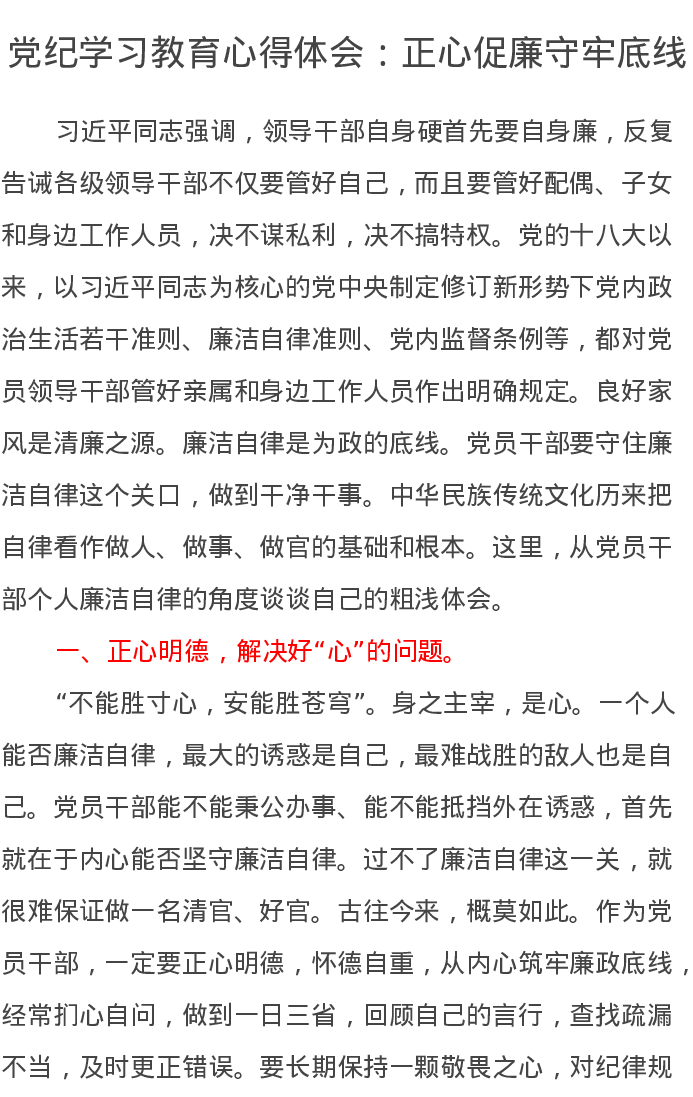 党纪学习教育心得体会：正心促廉守牢底线

习近平同志强调，领导干部自身硬首先要自身廉，反复告诫各级领导干部不仅要管好自己，而且要管好配偶、子女和身边工作人员，决不谋私利，决不搞特权。党的十八大以来，以习近平同志为核心的党中央制定修订新形势下党内政治生活若干准则、廉洁自律准则、党内监督条例等，都对党员领导干部管好亲属和身边工作人员作出明确规定。良好家风是清廉之源。廉洁自律是为政的底线。党员干部要守住廉洁自律这个关口，做到干净干事。中华民族传统文化历来把自律看作做人、做事、做官的基础和根本。这里，从党员干部个人廉洁自律的角度谈谈自己的粗浅体会。

一、正心明德，解决好“心”的问题。

“不能胜寸心，安能胜苍穹”。身之主宰，是心。一个人能否廉洁自律，最大的诱惑是自己，最难战胜的敌人也是自己。党员干部能不能秉公办事、能不能抵挡外在诱惑，首先就在于内心能否坚守廉洁自律。过不了廉洁自律这一关，就很难保证做一名清官、好官。古往今来，概莫如此。作为党员干部，一定要正心明德，怀德自重，从内心筑牢廉政底线，经常扪心自问，做到一日三省，回顾自己的言行，查找疏漏不当，及时更正错误。要长期保持一颗敬畏之心，对纪律规